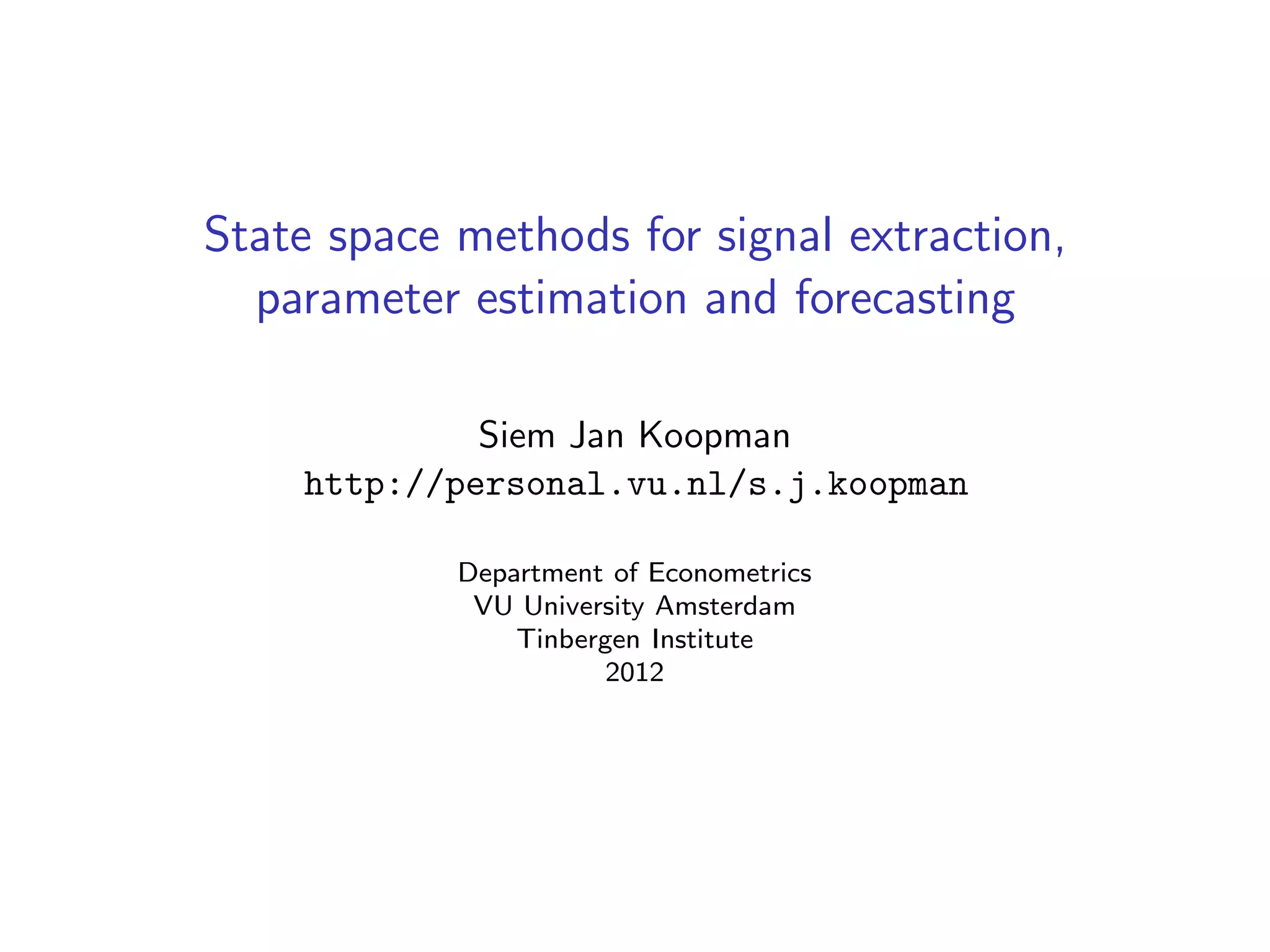 State space methods for signal extraction, parameter estimation and forecasting

Siem Jan Koopman
http://personal.vu.nl/s.j.koopman

Department of Econometrics
VU University Amsterdam
Tinbergen Institute
2012